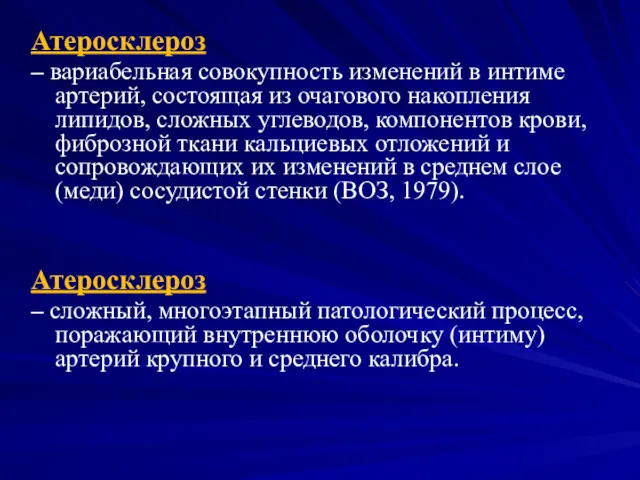 Атеросклероз

– вариабельная совокупность изменений в интиме артерий, состоящая из очагового накопления липидов, сложных углеводов, компонентов крови, фиброзной ткани кальциевых отложений и сопровождающих их изменений в среднем слое (меди) сосудистой стенки (ВОЗ, 1979).

Атеросклероз

– сложный, многоэтапный патологический процесс, поражающий внутреннюю оболочку (интиму) артерий крупного и среднего калибра.